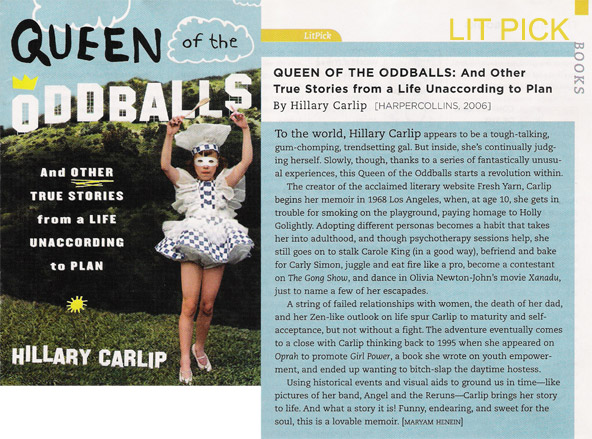 QUEEN of the ODDBALLS

And OTHER TRUE STORIES from a LIFE UNACCORDING to PLAN

HILLARY CARLIP

LitPick

LIT PICK

BOOKS

QUEEN OF THE ODDBALLS: And Other True Stories from a Life Unaccording to Plan
By Hillary Carlip [HARPERCOLLINS, 2006]

To the world, Hillary Carlip appears to be a tough-talking, gum-chomping, trendsetting gal. But inside, she's continually judging herself. Slowly, though, thanks to a series of fantastically unusual experiences, this Queen of the Oddballs starts a revolution within.

The creator of the acclaimed literary website Fresh Yarn, Carlip begins her memoir in 1968 Los Angeles, when, at age 10, she gets in trouble for smoking on the playground, paying homage to Holly Golightly. Adopting different personas becomes a habit that takes her into adulthood, and though psychotherapy sessions help, she still goes on to stalk Carole King (in a good way), befriend and bake for Carly Simon, juggle and eat fire like a pro, become a contestant on The Gong Show, and dance in Olivia Newton-John's movie Xanadu, just to name a few of her escapades.

A string of failed relationships with women, the death of her dad, and her Zen-like outlook on life spur Carlip to maturity and self-acceptance, but not without a fight. The adventure eventually comes to a close with Carlip thinking back to 1995 when she appeared on Oprah to promote Girl Power, a book she wrote on youth empowerment, and ended up wanting to bitch-slap the daytime hostess.

Using historical events and visual aids to ground us in time—like pictures of her band, Angel and the Reruns—Carlip brings her story to life. And what a story it is! Funny, endearing, and sweet for the soul, this is a lovable memoir. [MARYAM HENEIN]